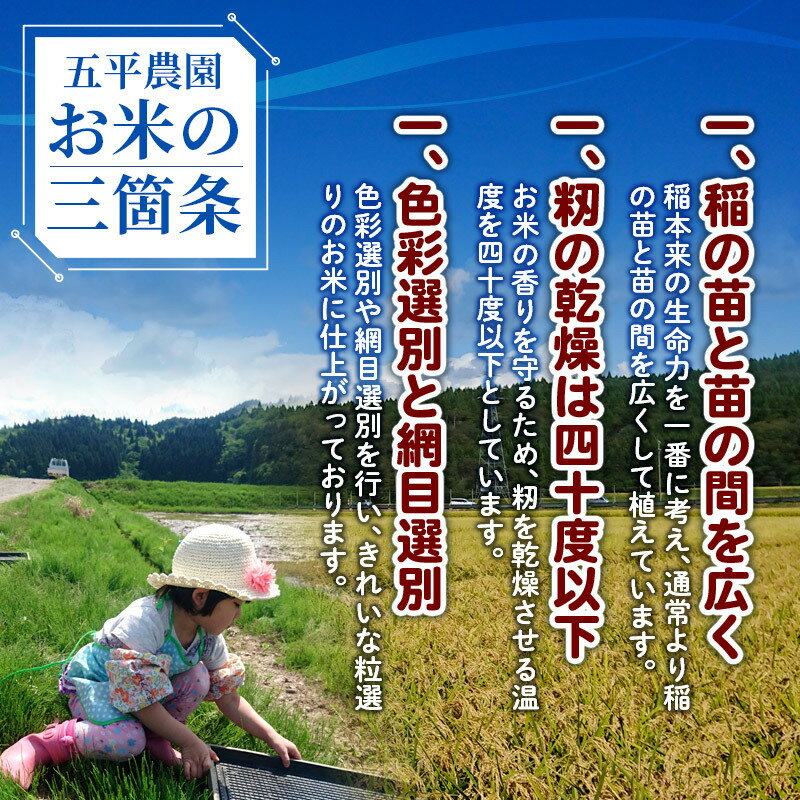 五平農園
お米の
三箇条

一、稲の苗と苗の間を広く

稲本来の生命力を一番に考え、通常より稲の苗と苗の間を広くして植えています。

一、籾の乾燥は四十度以下

お米の香りを守るため、籾を乾燥させる温度を四十度以下としています。

一、色彩選別と網目選別

色彩選別や網目選別を行い、きれいな粒選りのお米に仕上がっております。